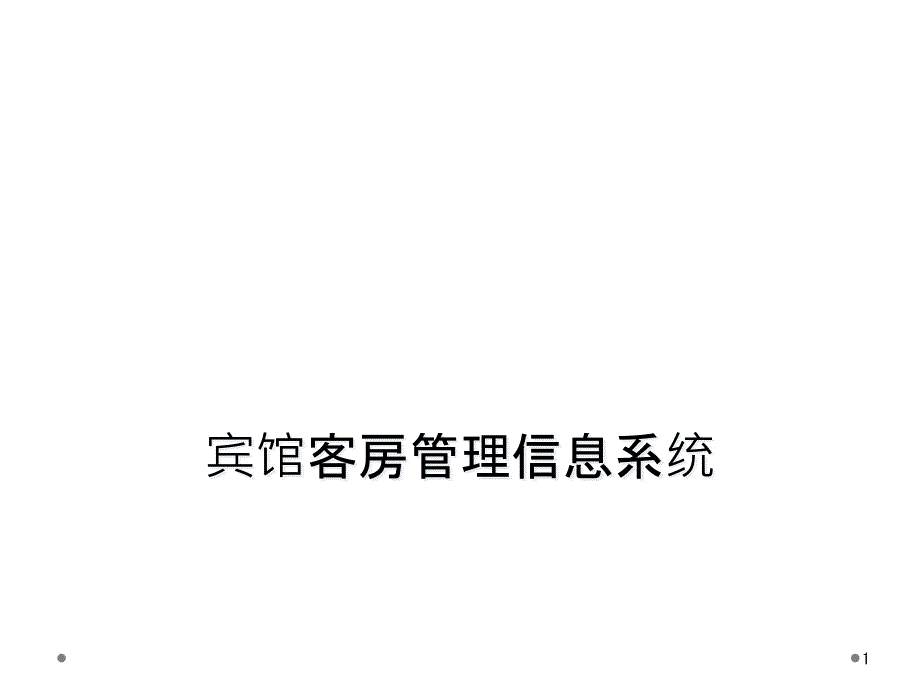 宾馆客房管理信息系统

1